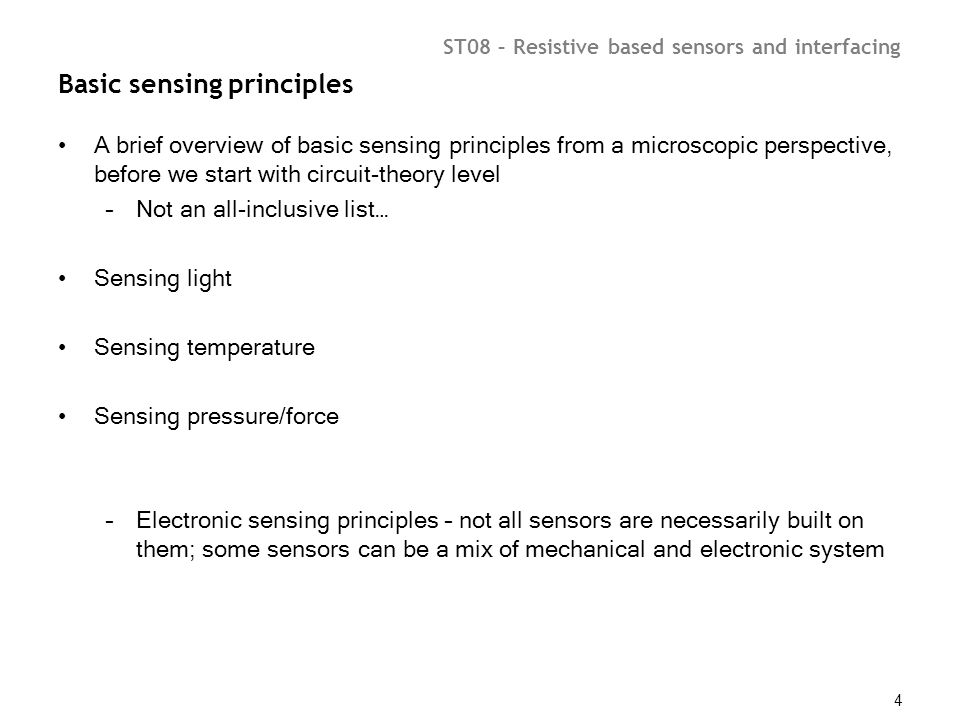 ST08 – Resistive based sensors and interfacing

Basic sensing principles

• A brief overview of basic sensing principles from a microscopic perspective, before we start with circuit-theory level
  – Not an all-inclusive list…

• Sensing light

• Sensing temperature

• Sensing pressure/force

  – Electronic sensing principles – not all sensors are necessarily built on them; some sensors can be a mix of mechanical and electronic system

4